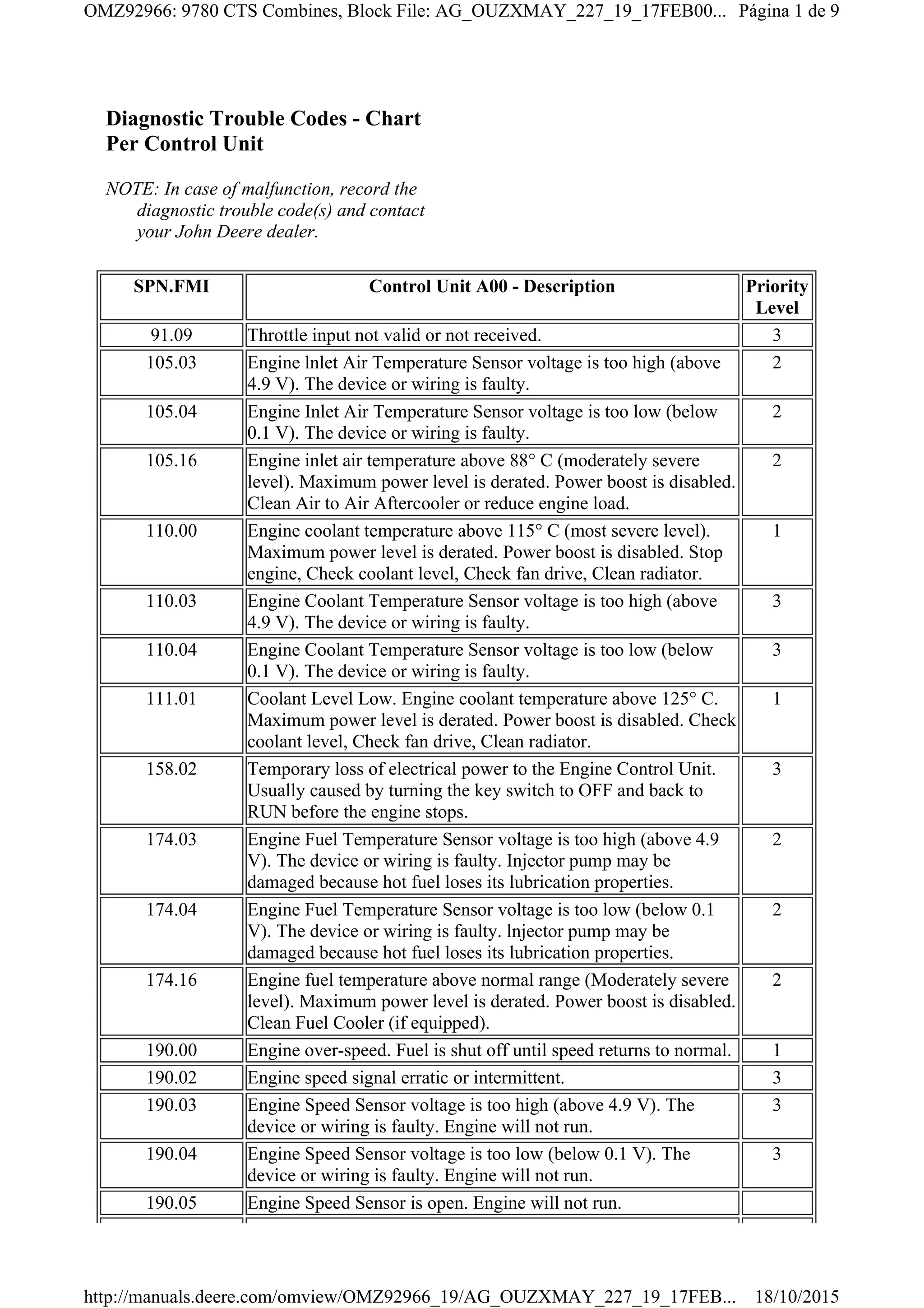 OMZ92966: 9780 CTS Combines, Block File: AG_OUZXMAY_227_19_17FEB00... Página 1 de 9

Diagnostic Trouble Codes - Chart Per Control Unit

NOTE: In case of malfunction, record the diagnostic trouble code(s) and contact your John Deere dealer.

| SPN.FMI | Control Unit A00 - Description | Priority Level |
|---|---|---|
| 91.09 | Throttle input not valid or not received. | 3 |
| 105.03 | Engine lnlet Air Temperature Sensor voltage is too high (above 4.9 V). The device or wiring is faulty. | 2 |
| 105.04 | Engine Inlet Air Temperature Sensor voltage is too low (below 0.1 V). The device or wiring is faulty. | 2 |
| 105.16 | Engine inlet air temperature above 88° C (moderately severe level). Maximum power level is derated. Power boost is disabled. Clean Air to Air Aftercooler or reduce engine load. | 2 |
| 110.00 | Engine coolant temperature above 115° C (most severe level). Maximum power level is derated. Power boost is disabled. Stop engine, Check coolant level, Check fan drive, Clean radiator. | 1 |
| 110.03 | Engine Coolant Temperature Sensor voltage is too high (above 4.9 V). The device or wiring is faulty. | 3 |
| 110.04 | Engine Coolant Temperature Sensor voltage is too low (below 0.1 V). The device or wiring is faulty. | 3 |
| 111.01 | Coolant Level Low. Engine coolant temperature above 125° C. Maximum power level is derated. Power boost is disabled. Check coolant level, Check fan drive, Clean radiator. | 1 |
| 158.02 | Temporary loss of electrical power to the Engine Control Unit. Usually caused by turning the key switch to OFF and back to RUN before the engine stops. | 3 |
| 174.03 | Engine Fuel Temperature Sensor voltage is too high (above 4.9 V). The device or wiring is faulty. Injector pump may be damaged because hot fuel loses its lubrication properties. | 2 |
| 174.04 | Engine Fuel Temperature Sensor voltage is too low (below 0.1 V). The device or wiring is faulty. lnjector pump may be damaged because hot fuel loses its lubrication properties. | 2 |
| 174.16 | Engine fuel temperature above normal range (Moderately severe level). Maximum power level is derated. Power boost is disabled. Clean Fuel Cooler (if equipped). | 2 |
| 190.00 | Engine over-speed. Fuel is shut off until speed returns to normal. | 1 |
| 190.02 | Engine speed signal erratic or intermittent. | 3 |
| 190.03 | Engine Speed Sensor voltage is too high (above 4.9 V). The device or wiring is faulty. Engine will not run. | 3 |
| 190.04 | Engine Speed Sensor voltage is too low (below 0.1 V). The device or wiring is faulty. Engine will not run. | 3 |
| 190.05 | Engine Speed Sensor is open. Engine will not run. | |

http://manuals.deere.com/omview/OMZ92966_19/AG_OUZXMAY_227_19_17FEB... 18/10/2015